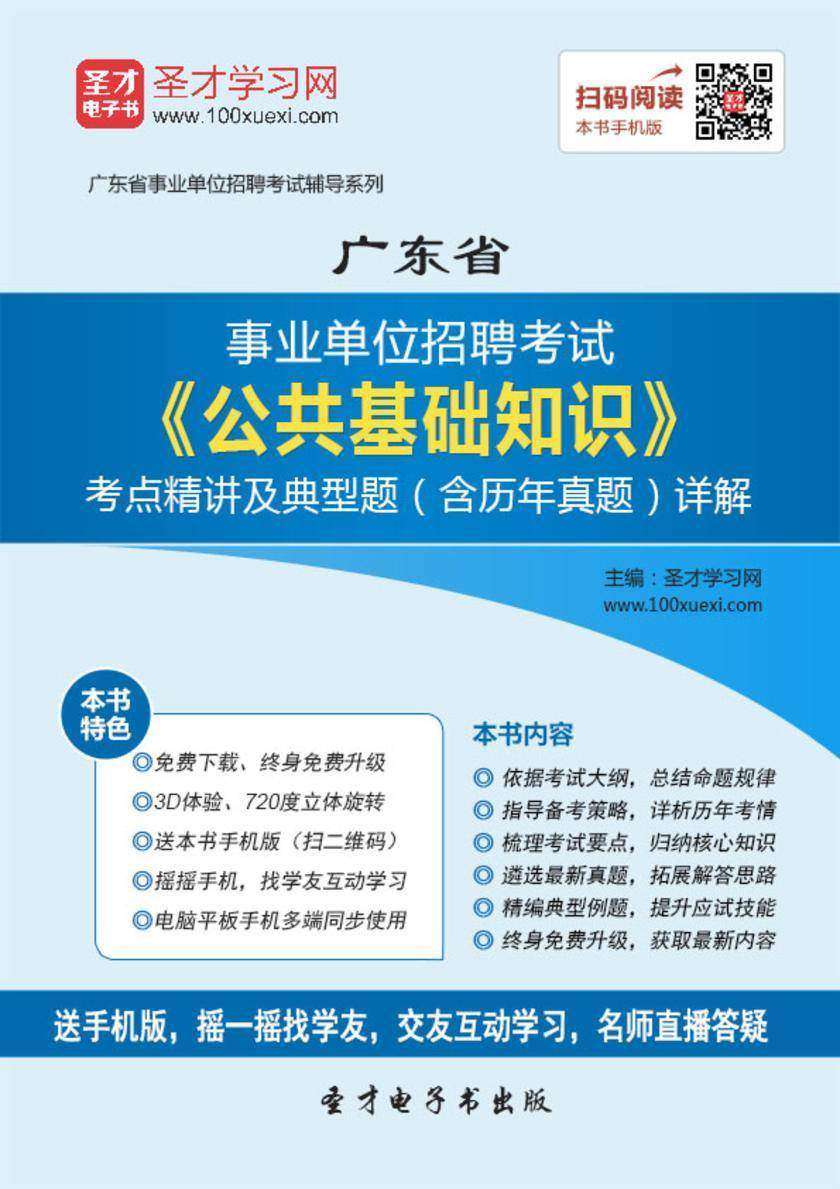 圣才电子书 圣才学习网
www.100xuexi.com

扫码阅读
本书手机版

广东省事业单位招聘考试辅导系列

广东省

事业单位招聘考试
《公共基础知识》
考点精讲及典型题（含历年真题）详解

主编：圣才学习网
www.100xuexi.com

本书特色

◎免费下载、终身免费升级
◎3D体验、720度立体旋转
◎送本书手机版（扫二维码）
◎摇摇手机，找学友互动学习
◎电脑平板手机多端同步使用

本书内容

◎ 依据考试大纲，总结命题规律
◎ 指导备考策略，详析历年考情
◎ 梳理考试要点，归纳核心知识
◎ 遴选最新真题，拓展解答思路
◎ 精编典型例题，提升应试技能
◎ 终身免费升级，获取最新内容

送手机版，摇一摇找学友，交友互动学习，名师直播答疑

圣才电子书出版